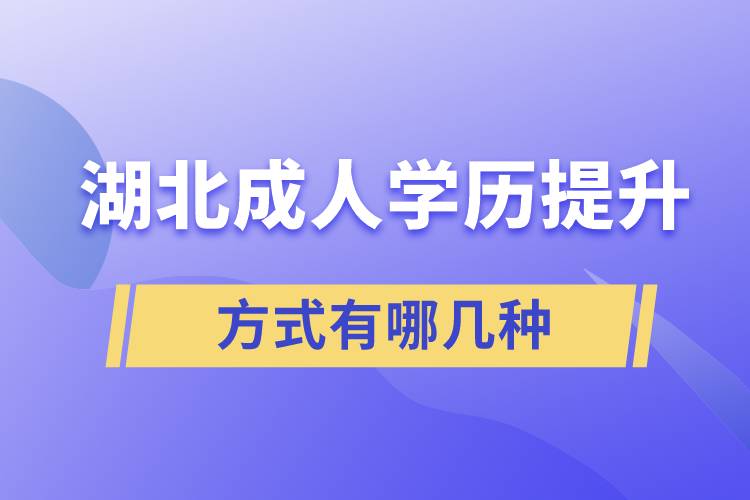 湖北成人学历提升

方式有哪几种